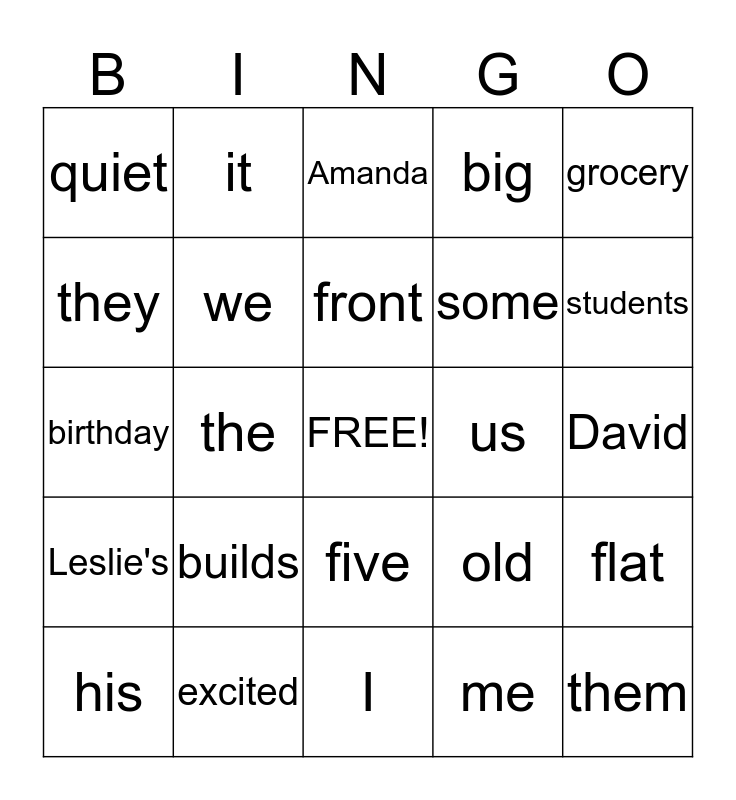 | B | I | N | G | O |
|---|---|---|---|---|
| quiet | it | Amanda | big | grocery |
| they | we | front | some | students |
| birthday | the | FREE! | us | David |
| Leslie's | builds | five | old | flat |
| his | excited | I | me | them |